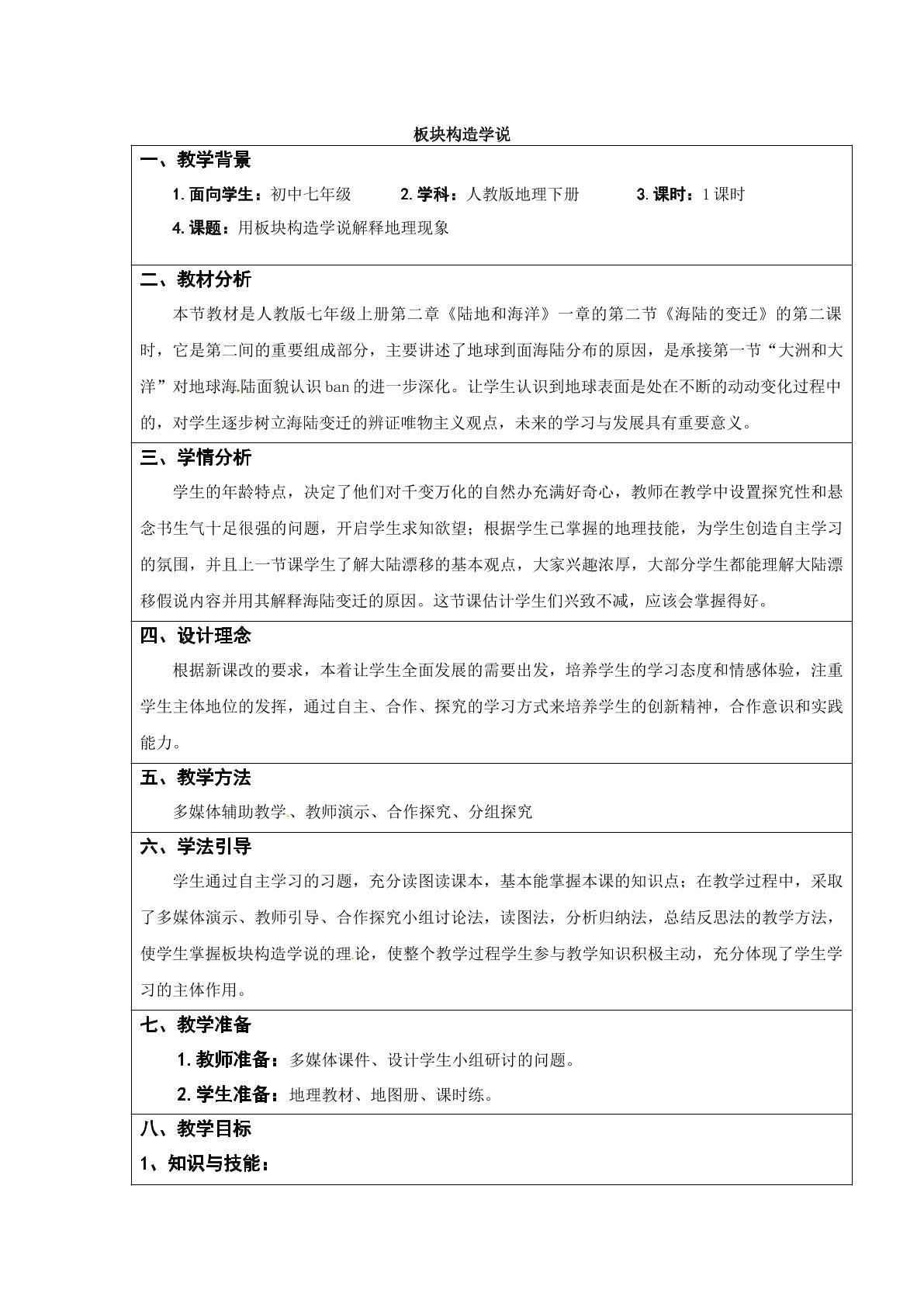 板块构造学说

一、教学背景

1.面向学生：初中七年级 2.学科：人教版地理下册 3.课时：1课时

4.课题：用板块构造学说解释地理现象

二、教材分析

本节教材是人教版七年级上册第二章《陆地和海洋》一章的第二节《海陆的变迁》的第二课时，它是第二间的重要组成部分，主要讲述了地球到面海陆分布的原因，是承接第一节“大洲和大洋”对地球海陆面貌认识ban的进一步深化。让学生认识到地球表面是处在不断的动动变化过程中的，对学生逐步树立海陆变迁的辨证唯物主义观点，未来的学习与发展具有重要意义。

三、学情分析

学生的年龄特点，决定了他们对千变万化的自然办充满好奇心，教师在教学中设置探究性和悬念书生气十足很强的问题，开启学生求知欲望；根据学生已掌握的地理技能，为学生创造自主学习的氛围，并且上一节课学生了解大陆漂移的基本观点，大家兴趣浓厚，大部分学生都能理解大陆漂移假说内容并用其解释海陆变迁的原因。这节课估计学生们兴致不减，应该会掌握得好。

四、设计理念

根据新课改的要求，本着让学生全面发展的需要出发，培养学生的学习态度和情感体验，注重学生主体地位的发挥，通过自主、合作、探究的学习方式来培养学生的创新精神，合作意识和实践能力。

五、教学方法

多媒体辅助教学、教师演示、合作探究、分组探究

六、学法引导

学生通过自主学习的习题，充分读图读课本，基本能掌握本课的知识点；在教学过程中，采取了多媒体演示、教师引导、合作探究小组讨论法，读图法，分析归纳法，总结反思法的教学方法，使学生掌握板块构造学说的理论，使整个教学过程学生参与教学知识积极主动，充分体现了学生学习的主体作用。

七、教学准备

1.教师准备：多媒体课件、设计学生小组研讨的问题。

2.学生准备：地理教材、地图册、课时练。

八、教学目标

1、知识与技能：